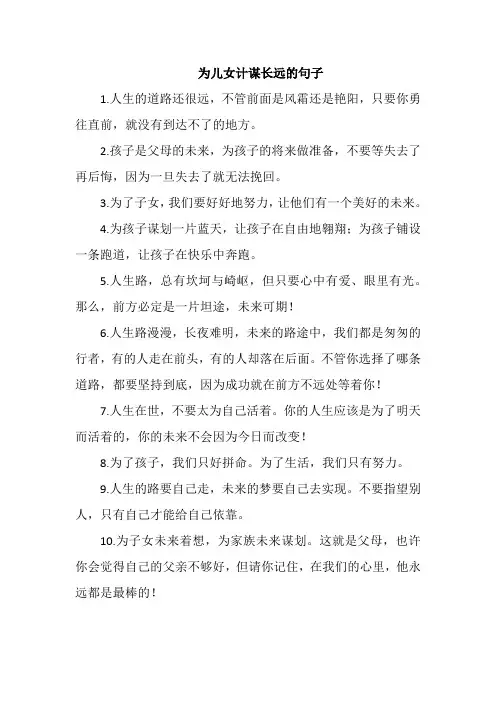 为儿女计谋长远的句子

1.人生的道路还很远，不管前面是风霜还是艳阳，只要你勇往直前，就没有到达不了的地方。

2.孩子是父母的未来，为孩子的将来做准备，不要等失去了再后悔，因为一旦失去了就无法挽回。

3.为了子女，我们要好好地努力，让他们有一个美好的未来。

4.为孩子谋划一片蓝天，让孩子在自由地翱翔；为孩子铺设一条跑道，让孩子在快乐中奔跑。

5.人生路，总有坎坷与崎岖，但只要心中有爱、眼里有光。那么，前方必定是一片坦途，未来可期！

6.人生路漫漫，长夜难明，未来的路途中，我们都是匆匆的行者，有的人走在前头，有的人却落在后面。不管你选择了哪条道路，都要坚持到底，因为成功就在前方不远处等着你！

7.人生在世，不要太为自己活着。你的人生应该是为了明天而活着的，你的未来不会因为今日而改变！

8.为了孩子，我们只好拼命。为了生活，我们只有努力。

9.人生的路要自己走，未来的梦要自己去实现。不要指望别人，只有自己才能给自己依靠。

10.为子女未来着想，为家族未来谋划。这就是父母，也许你会觉得自己的父亲不够好，但请你记住，在我们的心里，他永远都是最棒的！